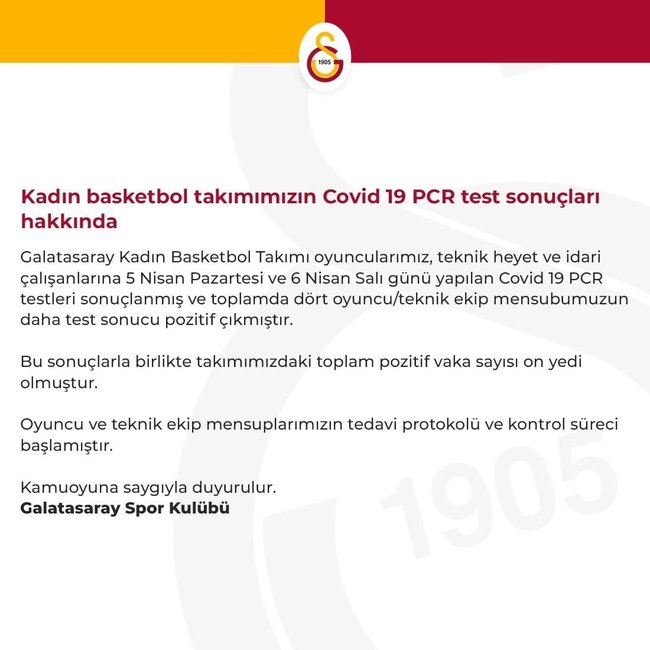 1905

Kadın basketbol takımımızın Covid 19 PCR test sonuçları hakkında

Galatasaray Kadın Basketbol Takımı oyuncularımız, teknik heyet ve idari çalışanlarına 5 Nisan Pazartesi ve 6 Nisan Salı günü yapılan Covid 19 PCR testleri sonuçlanmış ve toplamda dört oyuncu/teknik ekip mensubumuzun daha test sonucu pozitif çıkmıştır.

Bu sonuçlarla birlikte takımımızdaki toplam pozitif vaka sayısı on yedi olmuştur.

Oyuncu ve teknik ekip mensuplarımızın tedavi protokolü ve kontrol süreci başlamıştır.

Kamuoyuna saygıyla duyurulur.
Galatasaray Spor Kulübü

1905